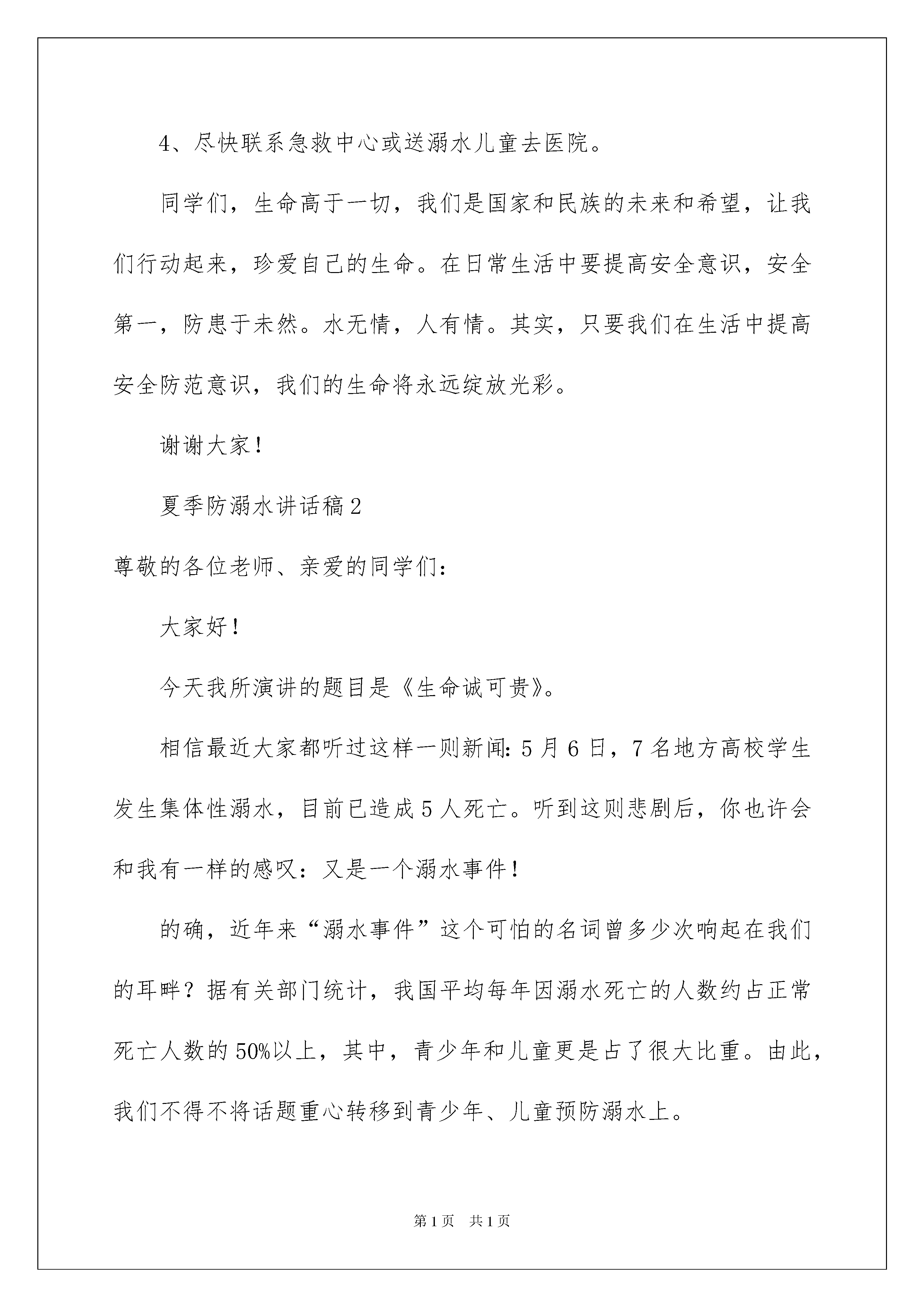 4、尽快联系急救中心或送溺水儿童去医院。

同学们，生命高于一切，我们是国家和民族的未来和希望，让我们行动起来，珍爱自己的生命。在日常生活中要提高安全意识，安全第一，防患于未然。水无情，人有情。其实，只要我们在生活中提高安全防范意识，我们的生命将永远绽放光彩。

谢谢大家！

夏季防溺水讲话稿2

尊敬的各位老师、亲爱的同学们：

大家好！

今天我所演讲的题目是《生命诚可贵》。

相信最近大家都听过这样一则新闻：5月6日，7名地方高校学生发生集体性溺水，目前已造成5人死亡。听到这则悲剧后，你也许会和我有一样的感叹：又是一个溺水事件！

的确，近年来“溺水事件”这个可怕的名词曾多少次响起在我们的耳畔？据有关部门统计，我国平均每年因溺水死亡的人数约占正常死亡人数的50%以上，其中，青少年和儿童更是占了很大比重。由此，我们不得不将话题重心转移到青少年、儿童预防溺水上。

第1页　共1页